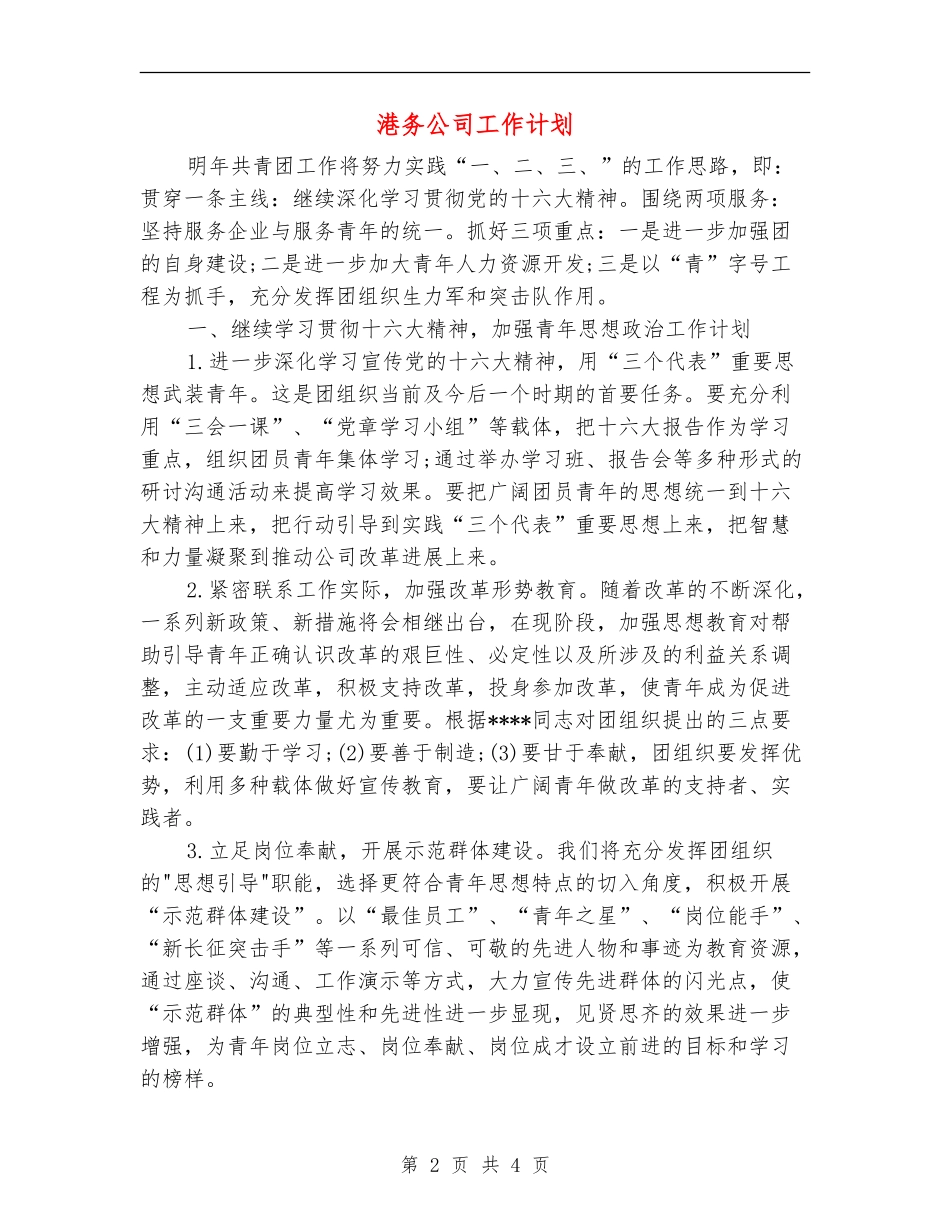 港务公司工作计划

明年共青团工作将努力实践“一、二、三、”的工作思路，即：贯穿一条主线：继续深化学习贯彻党的十六大精神。围绕两项服务：坚持服务企业与服务青年的统一。抓好三项重点：一是进一步加强团的自身建设;二是进一步加大青年人力资源开发;三是以“青”字号工程为抓手，充分发挥团组织生力军和突击队作用。

一、继续学习贯彻十六大精神，加强青年思想政治工作计划

1.进一步深化学习宣传党的十六大精神，用“三个代表”重要思想武装青年。这是团组织当前及今后一个时期的首要任务。要充分利用“三会一课”、“党章学习小组”等载体，把十六大报告作为学习重点，组织团员青年集体学习;通过举办学习班、报告会等多种形式的研讨沟通活动来提高学习效果。要把广阔团员青年的思想统一到十六大精神上来，把行动引导到实践“三个代表”重要思想上来，把智慧和力量凝聚到推动公司改革进展上来。

2.紧密联系工作实际，加强改革形势教育。随着改革的不断深化，一系列新政策、新措施将会相继出台，在现阶段，加强思想教育对帮助引导青年正确认识改革的艰巨性、必定性以及所涉及的利益关系调整，主动适应改革，积极支持改革，投身参加改革，使青年成为促进改革的一支重要力量尤为重要。根据****同志对团组织提出的三点要求：(1)要勤于学习;(2)要善于制造;(3)要甘于奉献，团组织要发挥优势，利用多种载体做好宣传教育，要让广阔青年做改革的支持者、实践者。

3.立足岗位奉献，开展示范群体建设。我们将充分发挥团组织的"思想引导"职能，选择更符合青年思想特点的切入角度，积极开展“示范群体建设”。以“最佳员工”、“青年之星”、“岗位能手”、“新长征突击手”等一系列可信、可敬的先进人物和事迹为教育资源，通过座谈、沟通、工作演示等方式，大力宣传先进群体的闪光点，使“示范群体”的典型性和先进性进一步显现，见贤思齐的效果进一步增强，为青年岗位立志、岗位奉献、岗位成才设立前进的目标和学习的榜样。

第 2 页 共 4 页